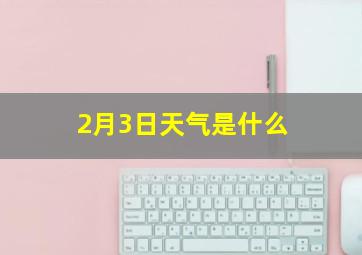 2月3日天气是什么